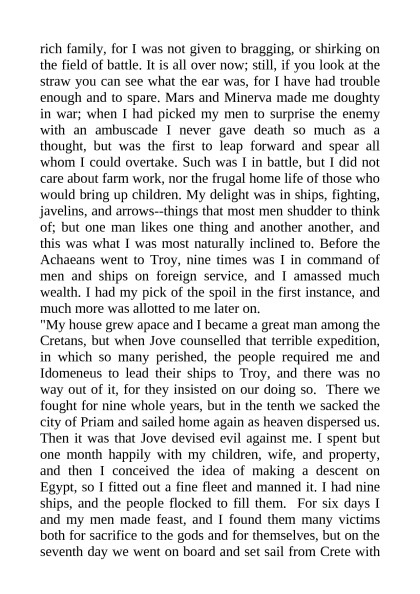 rich family, for I was not given to bragging, or shirking on the field of battle. It is all over now; still, if you look at the straw you can see what the ear was, for I have had trouble enough and to spare. Mars and Minerva made me doughty in war; when I had picked my men to surprise the enemy with an ambuscade I never gave death so much as a thought, but was the first to leap forward and spear all whom I could overtake. Such was I in battle, but I did not care about farm work, nor the frugal home life of those who would bring up children. My delight was in ships, fighting, javelins, and arrows--things that most men shudder to think of; but one man likes one thing and another another, and this was what I was most naturally inclined to. Before the Achaeans went to Troy, nine times was I in command of men and ships on foreign service, and I amassed much wealth. I had my pick of the spoil in the first instance, and much more was allotted to me later on.
"My house grew apace and I became a great man among the Cretans, but when Jove counselled that terrible expedition, in which so many perished, the people required me and Idomeneus to lead their ships to Troy, and there was no way out of it, for they insisted on our doing so. There we fought for nine whole years, but in the tenth we sacked the city of Priam and sailed home again as heaven dispersed us. Then it was that Jove devised evil against me. I spent but one month happily with my children, wife, and property, and then I conceived the idea of making a descent on Egypt, so I fitted out a fine fleet and manned it. I had nine ships, and the people flocked to fill them. For six days I and my men made feast, and I found them many victims both for sacrifice to the gods and for themselves, but on the seventh day we went on board and set sail from Crete with